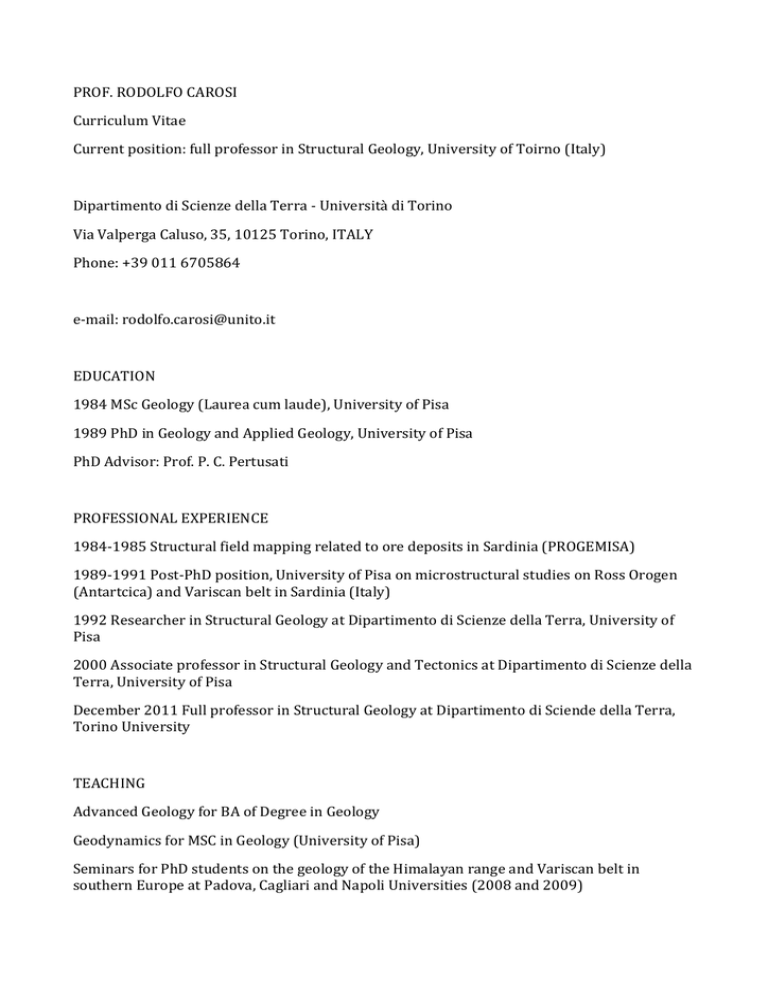 PROF. RODOLFO CAROSI

Curriculum Vitae

Current position: full professor in Structural Geology, University of Toirno (Italy)

Dipartimento di Scienze della Terra - Università di Torino

Via Valperga Caluso, 35, 10125 Torino, ITALY

Phone: +39 011 6705864

e-mail: rodolfo.carosi@unito.it

EDUCATION

1984 MSc Geology (Laurea cum laude), University of Pisa

1989 PhD in Geology and Applied Geology, University of Pisa

PhD Advisor: Prof. P. C. Pertusati

PROFESSIONAL EXPERIENCE

1984-1985 Structural field mapping related to ore deposits in Sardinia (PROGEMISA)

1989-1991 Post-PhD position, University of Pisa on microstructural studies on Ross Orogen (Antartcica) and Variscan belt in Sardinia (Italy)

1992 Researcher in Structural Geology at Dipartimento di Scienze della Terra, University of Pisa

2000 Associate professor in Structural Geology and Tectonics at Dipartimento di Scienze della Terra, University of Pisa

December 2011 Full professor in Structural Geology at Dipartimento di Sciende della Terra, Torino University

TEACHING

Advanced Geology for BA of Degree in Geology

Geodynamics for MSC in Geology (University of Pisa)

Seminars for PhD students on the geology of the Himalayan range and Variscan belt in southern Europe at Padova, Cagliari and Napoli Universities (2008 and 2009)